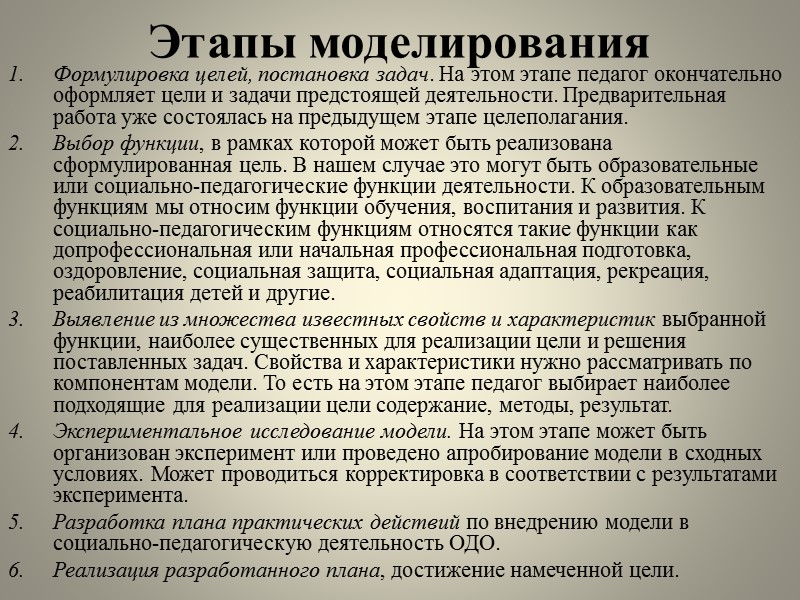 Этапы моделирования

1. Формулировка целей, постановка задач. На этом этапе педагог окончательно оформляет цели и задачи предстоящей деятельности. Предварительная работа уже состоялась на предыдущем этапе целеполагания.
2. Выбор функции, в рамках которой может быть реализована сформулированная цель. В нашем случае это могут быть образовательные или социально-педагогические функции деятельности. К образовательным функциям мы относим функции обучения, воспитания и развития. К социально-педагогическим функциям относятся такие функции как допрофессиональная или начальная профессиональная подготовка, оздоровление, социальная защита, социальная адаптация, рекреация, реабилитация детей и другие.
3. Выявление из множества известных свойств и характеристик выбранной функции, наиболее существенных для реализации цели и решения поставленных задач. Свойства и характеристики нужно рассматривать по компонентам модели. То есть на этом этапе педагог выбирает наиболее подходящие для реализации цели содержание, методы, результат.
4. Экспериментальное исследование модели. На этом этапе может быть организован эксперимент или проведено апробирование модели в сходных условиях. Может проводиться корректировка в соответствии с результатами эксперимента.
5. Разработка плана практических действий по внедрению модели в социально-педагогическую деятельность ОДО.
6. Реализация разработанного плана, достижение намеченной цели.